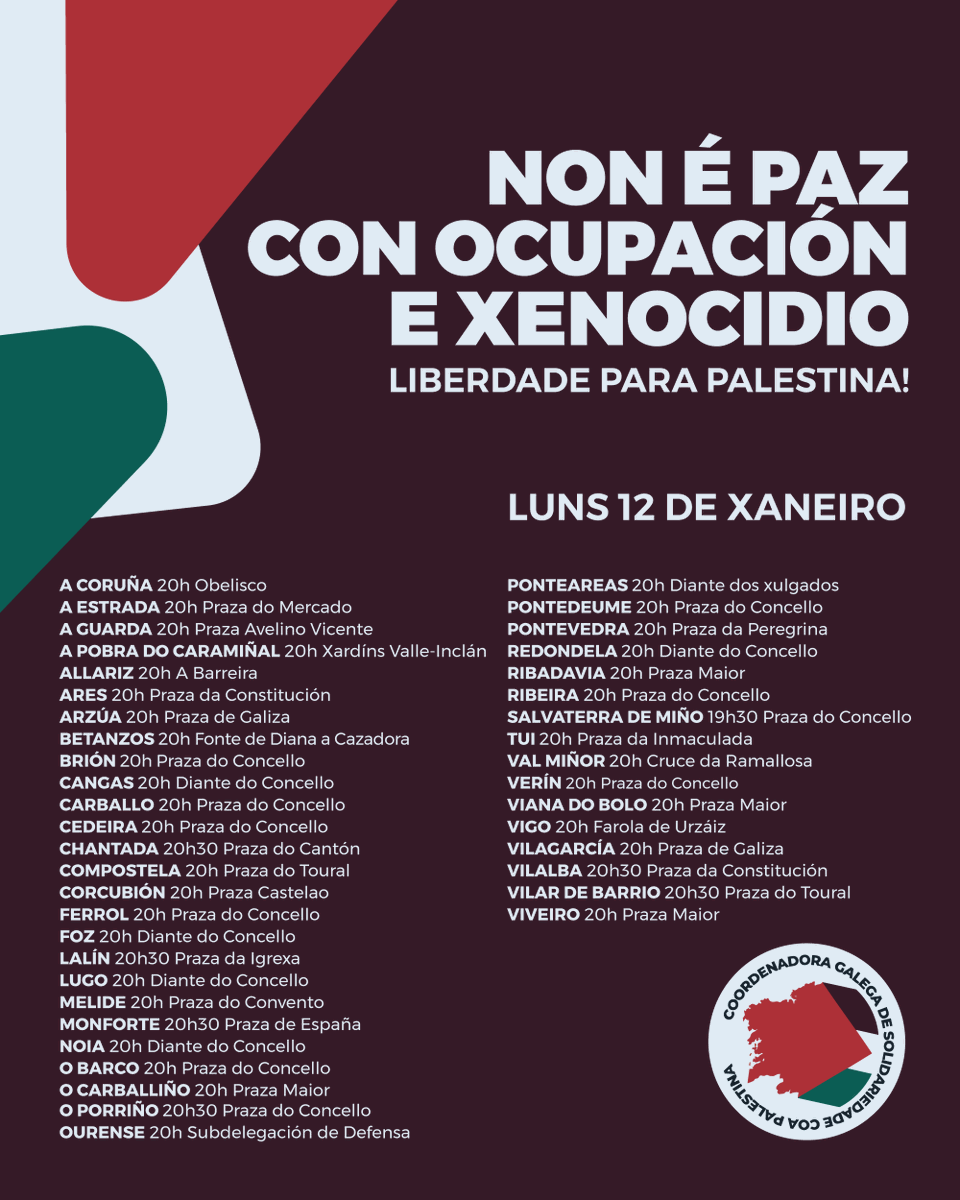 NON É PAZ CON OCUPACIÓN E XENOCIDIO

LIBERDADE PARA PALESTINA!

LUNS 12 DE XANEIRO

A CORUÑA 20h Obelisco
A ESTRADA 20h Praza do Mercado
A GUARDA 20h Praza Avelino Vicente
A POBRA DO CARAMIÑAL 20h Xardíns Valle-Inclán
ALLARIZ 20h A Barreira
ARES 20h Praza da Constitución
ARZÚA 20h Praza de Galiza
BETANZOS 20h Fonte de Diana a Cazadora
BRIÓN 20h Praza do Concello
CANGAS 20h Diante do Concello
CARBALLO 20h Praza do Concello
CEDEIRA 20h Praza do Concello
CHANTADA 20h30 Praza do Cantón
COMPOSTELA 20h Praza do Toural
CORCUBIÓN 20h Praza Castelao
FERROL 20h Praza do Concello
FOZ 20h Diante do Concello
LALÍN 20h30 Praza da Igrexa
LUGO 20h Diante do Concello
MELIDE 20h Praza do Convento
MONFORTE 20h30 Praza de España
NOIA 20h Diante do Concello
O BARCO 20h Praza do Concello
O CARBALLIÑO 20h Praza Maior
O PORRIÑO 20h30 Praza do Concello
OURENSE 20h Subdelegación de Defensa

PONTEAREAS 20h Diante dos xulgados
PONTEDEUME 20h Praza do Concello
PONTEVEDRA 20h Praza da Peregrina
REDONDELA 20h Diante do Concello
RIBADAVIA 20h Praza Maior
RIBEIRA 20h Praza do Concello
SALVATERRA DE MIÑO 19h30 Praza do Concello
TUI 20h Praza da Inmaculada
VAL MIÑOR 20h Cruce da Ramallosa
VERÍN 20h Praza do Concello
VIANA DO BOLO 20h Praza Maior
VIGO 20h Farola de Urzáiz
VILAGARCÍA 20h Praza de Galiza
VILALBA 20h30 Praza da Constitución
VILAR DE BARRIO 20h30 Praza do Toural
VIVEIRO 20h Praza Maior

COORDENADORA GALEGA DE SOLIDARIEDADE COA PALESTINA